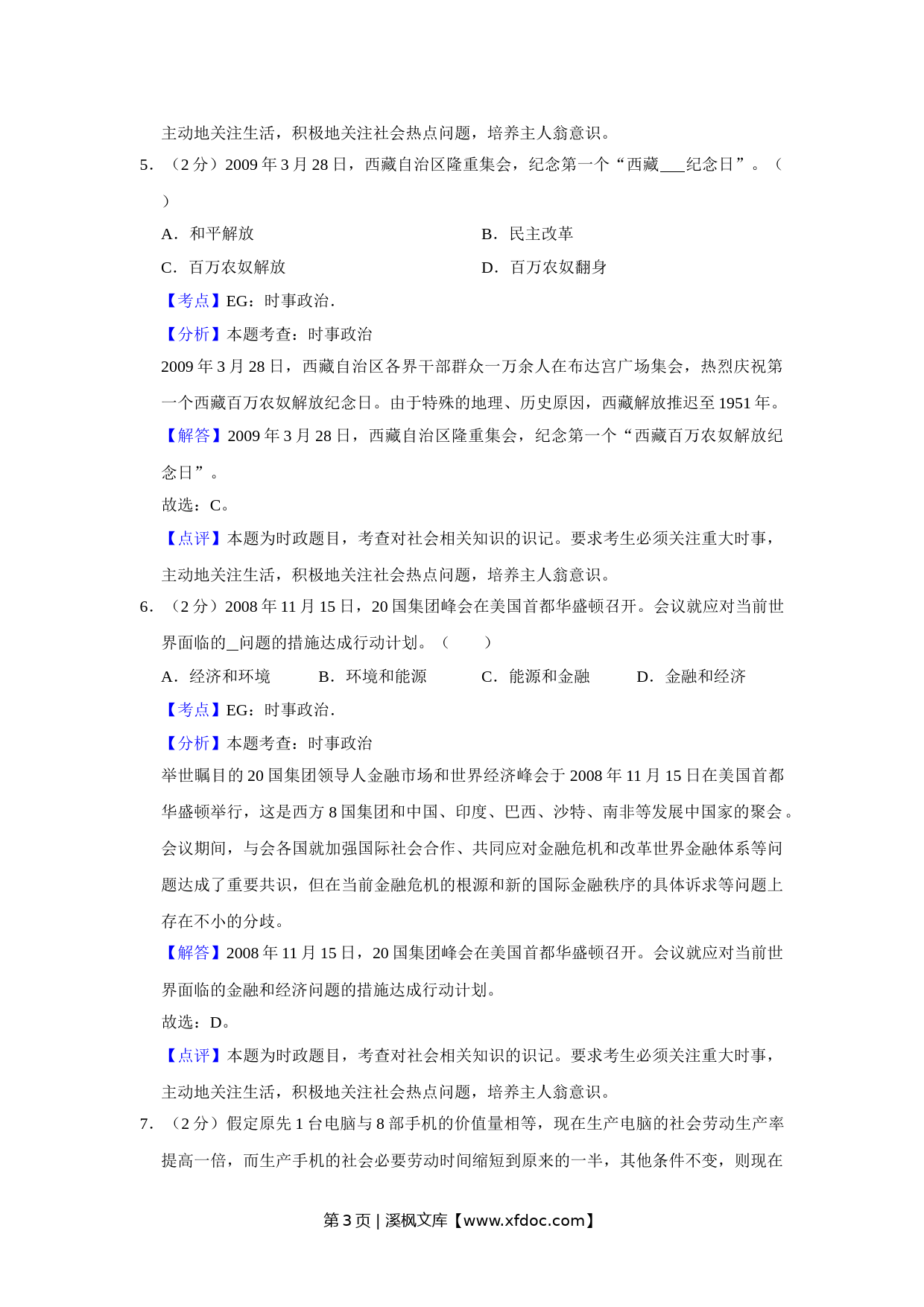 主动地关注生活，积极地关注社会热点问题，培养主人翁意识。

5．（2 分）2009 年 3 月 28 日，西藏自治区隆重集会，纪念第一个“西藏___纪念日”。（　）

A．和平解放

B．民主改革

C．百万农奴解放

D．百万农奴翻身

【考点】EG：时事政治.

【分析】本题考查：时事政治

2009 年 3 月 28 日，西藏自治区各界干部群众一万余人在布达宫广场集会，热烈庆祝第一个西藏百万农奴解放纪念日。由于特殊的地理、历史原因，西藏解放推迟至 1951 年。

【解答】2009 年 3 月 28 日，西藏自治区隆重集会，纪念第一个“西藏百万农奴解放纪念日”。

故选：C。

【点评】本题为时政题目，考查对社会相关知识的识记。要求考生必须关注重大时事，主动地关注生活，积极地关注社会热点问题，培养主人翁意识。

6．（2 分）2008 年 11 月 15 日，20 国集团峰会在美国首都华盛顿召开。会议就应对当前世界面临的_问题的措施达成行动计划。（　　）

A．经济和环境

B．环境和能源

C．能源和金融

D．金融和经济

【考点】EG：时事政治.

【分析】本题考查：时事政治

举世瞩目的 20 国集团领导人金融市场和世界经济峰会于 2008 年 11 月 15 日在美国首都华盛顿举行，这是西方 8 国集团和中国、印度、巴西、沙特、南非等发展中国家的聚会。会议期间，与会各国就加强国际社会合作、共同应对金融危机和改革世界金融体系等问题达成了重要共识，但在当前金融危机的根源和新的国际金融秩序的具体诉求等问题上存在不小的分歧。

【解答】2008 年 11 月 15 日，20 国集团峰会在美国首都华盛顿召开。会议就应对当前世界面临的金融和经济问题的措施达成行动计划。

故选：D。

【点评】本题为时政题目，考查对社会相关知识的识记。要求考生必须关注重大时事，主动地关注生活，积极地关注社会热点问题，培养主人翁意识。

7．（2 分）假定原先 1 台电脑与 8 部手机的价值量相等，现在生产电脑的社会劳动生产率提高一倍，而生产手机的社会必要劳动时间缩短到原来的一半，其他条件不变，则现在

第 3 页 | 溪枫文库【www.xfdoc.com】